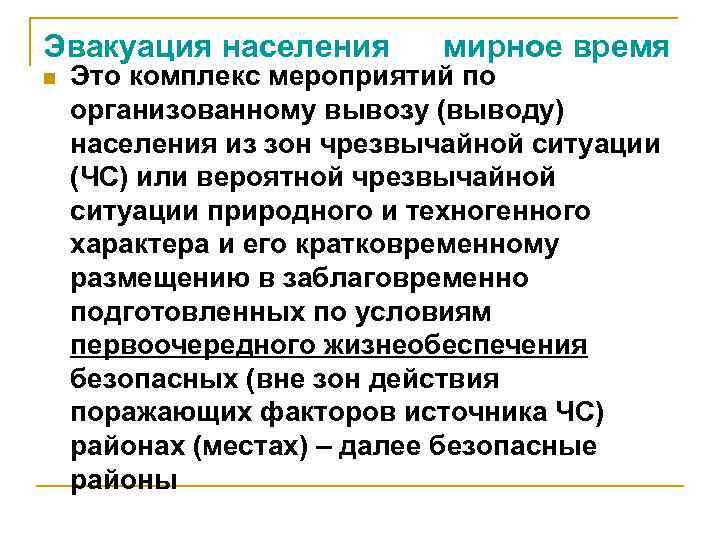 Эвакуация населения     мирное время

• Это комплекс мероприятий по организованному вывозу (выводу) населения из зон чрезвычайной ситуации (ЧС) или вероятной чрезвычайной ситуации природного и техногенного характера и его кратковременному размещению в заблаговременно подготовленных по условиям первоочередного жизнеобеспечения безопасных (вне зон действия поражающих факторов источника ЧС) районах (местах) – далее безопасные районы